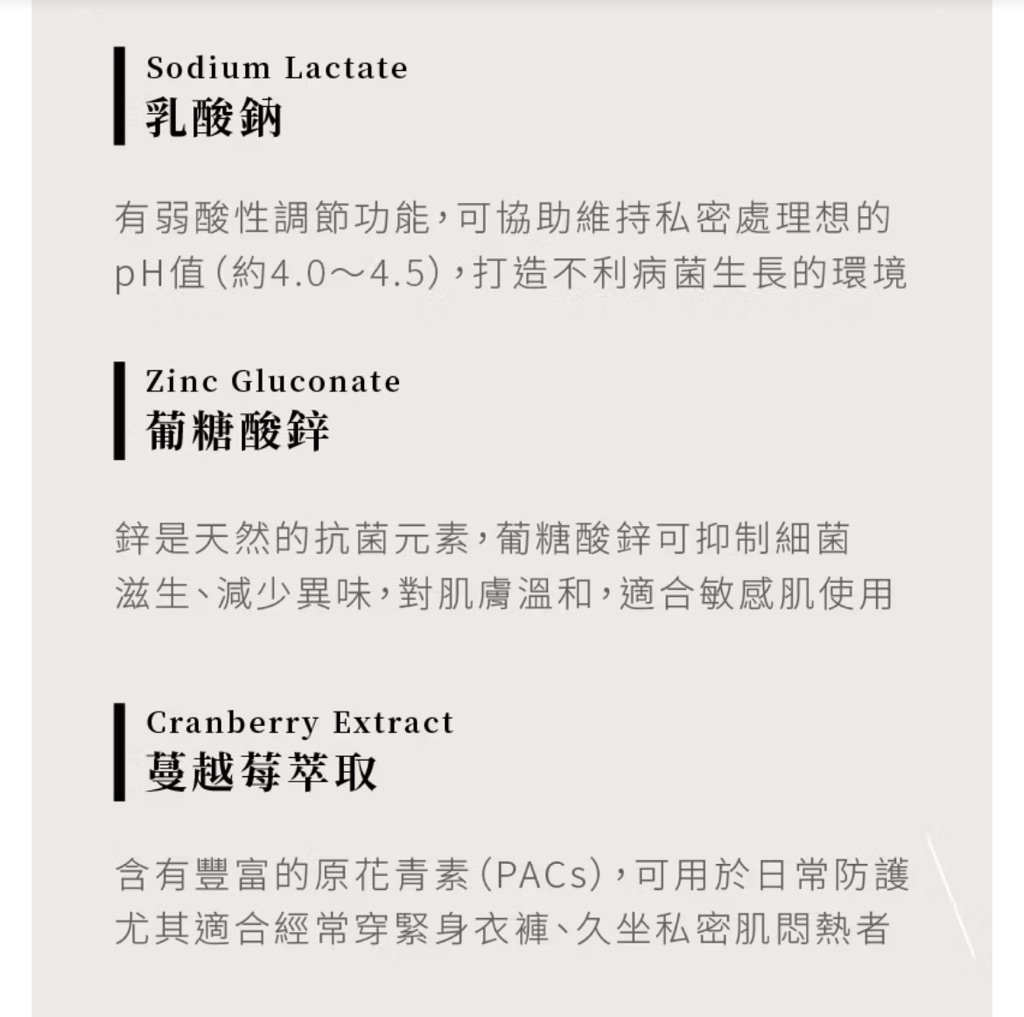 Sodium Lactate
乳酸鈉

有弱酸性調節功能，可協助維持私密處理想的pH值（約4.0～4.5），打造不利病菌生長的環境

Zinc Gluconate
葡糖酸鋅

鋅是天然的抗菌元素，葡糖酸鋅可抑制細菌滋生、減少異味，對肌膚溫和，適合敏感肌使用

Cranberry Extract
蔓越莓萃取

含有豐富的原花青素（PACs），可用於日常防護尤其適合經常穿緊身衣褲、久坐私密肌悶熱者